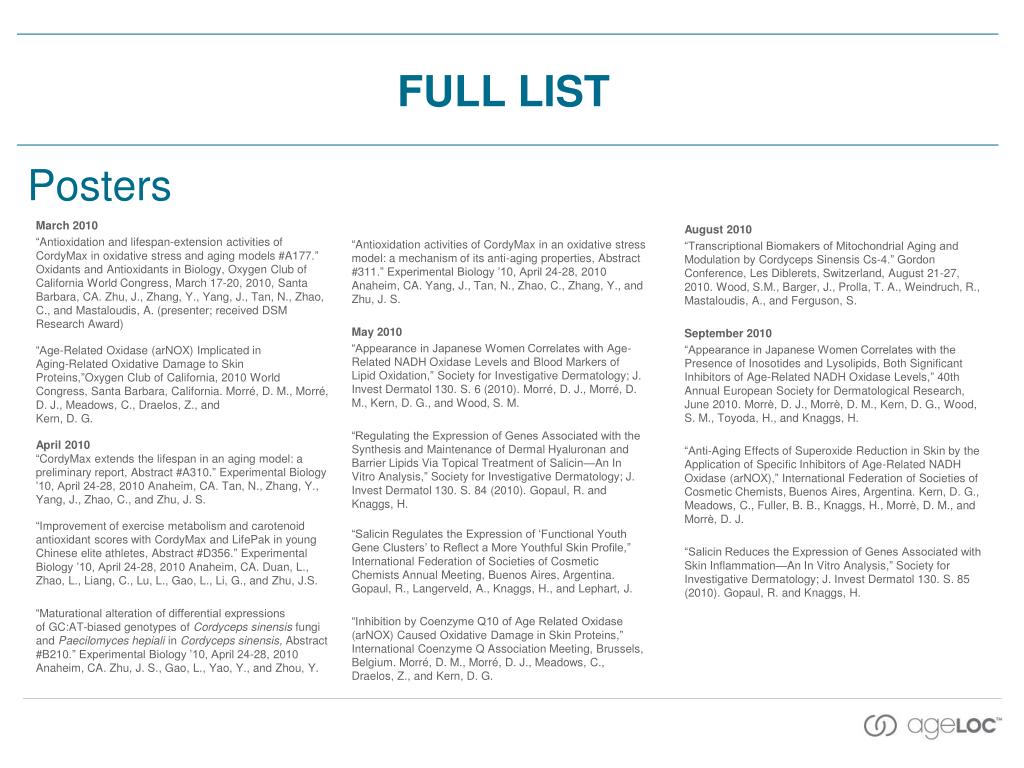 FULL LIST

Posters

March 2010

"Antioxidation and lifespan-extension activities of CordyMax in oxidative stress and aging models #A177." Oxidants and Antioxidants in Biology, Oxygen Club of California World Congress, March 17-20, 2010, Santa Barbara, CA. Zhu, J., Zhang, Y., Yang, J., Tan, N., Zhao, C., and Mastaloudis, A. (presenter; received DSM Research Award)

"Age-Related Oxidase (arNOX) Implicated in Aging-Related Oxidative Damage to Skin Proteins,"Oxygen Club of California, 2010 World Congress, Santa Barbara, California. Morré, D. M., Morré, D. J., Meadows, C., Draelos, Z., and Kern, D. G.

April 2010

"CordyMax extends the lifespan in an aging model: a preliminary report, Abstract #A310." Experimental Biology '10, April 24-28, 2010 Anaheim, CA. Tan, N., Zhang, Y., Yang, J., Zhao, C., and Zhu, J. S.

"Improvement of exercise metabolism and carotenoid antioxidant scores with CordyMax and LifePak in young Chinese elite athletes, Abstract #D356." Experimental Biology '10, April 24-28, 2010 Anaheim, CA. Duan, L., Zhao, L., Liang, C., Lu, L., Gao, L., Li, G., and Zhu, J.S.

"Maturational alteration of differential expressions of GC:AT-biased genotypes of Cordyceps sinensis fungi and Paecilomyces hepiali in Cordyceps sinensis, Abstract #B210." Experimental Biology '10, April 24-28, 2010 Anaheim, CA. Zhu, J. S., Gao, L., Yao, Y., and Zhou, Y.

"Antioxidation activities of CordyMax in an oxidative stress model: a mechanism of its anti-aging properties, Abstract #311." Experimental Biology '10, April 24-28, 2010 Anaheim, CA. Yang, J., Tan, N., Zhao, C., Zhang, Y., and Zhu, J. S.

May 2010

"Appearance in Japanese Women Correlates with Age-Related NADH Oxidase Levels and Blood Markers of Lipid Oxidation," Society for Investigative Dermatology; J. Invest Dermatol 130. S. 6 (2010). Morré, D. J., Morré, D. M., Kern, D. G., and Wood, S. M.

"Regulating the Expression of Genes Associated with the Synthesis and Maintenance of Dermal Hyaluronan and Barrier Lipids Via Topical Treatment of Salicin—An In Vitro Analysis," Society for Investigative Dermatology; J. Invest Dermatol 130. S. 84 (2010). Gopaul, R. and Knaggs, H.

"Salicin Regulates the Expression of 'Functional Youth Gene Clusters' to Reflect a More Youthful Skin Profile," International Federation of Societies of Cosmetic Chemists Annual Meeting, Buenos Aires, Argentina. Gopaul, R., Langerveld, A., Knaggs, H., and Lephart, J.

"Inhibition by Coenzyme Q10 of Age Related Oxidase (arNOX) Caused Oxidative Damage in Skin Proteins," International Coenzyme Q Association Meeting, Brussels, Belgium. Morré, D. M., Morré, D. J., Meadows, C., Draelos, Z., and Kern, D. G.

August 2010

"Transcriptional Biomakers of Mitochondrial Aging and Modulation by Cordyceps Sinensis Cs-4." Gordon Conference, Les Diblerets, Switzerland, August 21-27, 2010. Wood, S.M., Barger, J., Prolla, T. A., Weindruch, R., Mastaloudis, A., and Ferguson, S.

September 2010

"Appearance in Japanese Women Correlates with the Presence of Inosotides and Lysolipids, Both Significant Inhibitors of Age-Related NADH Oxidase Levels," 40th Annual European Society for Dermatological Research, June 2010. Morrè, D. J., Morrè, D. M., Kern, D. G., Wood, S. M., Toyoda, H., and Knaggs, H.

"Anti-Aging Effects of Superoxide Reduction in Skin by the Application of Specific Inhibitors of Age-Related NADH Oxidase (arNOX)," International Federation of Societies of Cosmetic Chemists, Buenos Aires, Argentina. Kern, D. G., Meadows, C., Fuller, B. B., Knaggs, H., Morrè, D. M., and Morrè, D. J.

"Salicin Reduces the Expression of Genes Associated with Skin Inflammation—An In Vitro Analysis," Society for Investigative Dermatology; J. Invest Dermatol 130. S. 85 (2010). Gopaul, R. and Knaggs, H.

ageLOC™